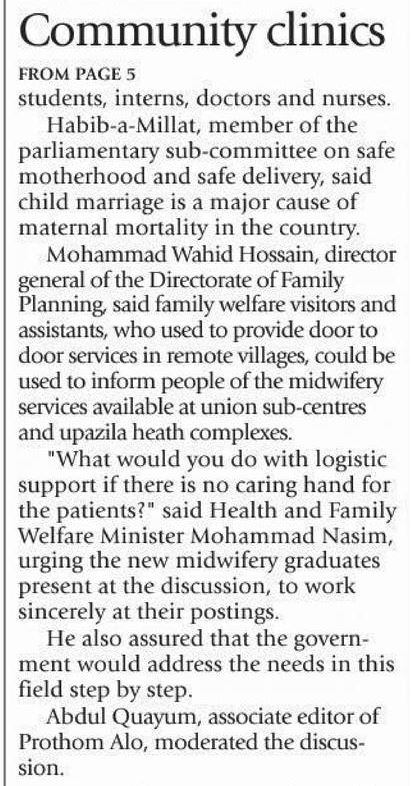 Community clinics

FROM PAGE 5

students, interns, doctors and nurses.

Habib-a-Millat, member of the parliamentary sub-committee on safe motherhood and safe delivery, said child marriage is a major cause of maternal mortality in the country.

Mohammad Wahid Hossain, director general of the Directorate of Family Planning, said family welfare visitors and assistants, who used to provide door to door services in remote villages, could be used to inform people of the midwifery services available at union sub-centres and upazila heath complexes.

"What would you do with logistic support if there is no caring hand for the patients?" said Health and Family Welfare Minister Mohammad Nasim, urging the new midwifery graduates present at the discussion, to work sincerely at their postings.

He also assured that the government would address the needs in this field step by step.

Abdul Quayum, associate editor of Prothom Alo, moderated the discussion.